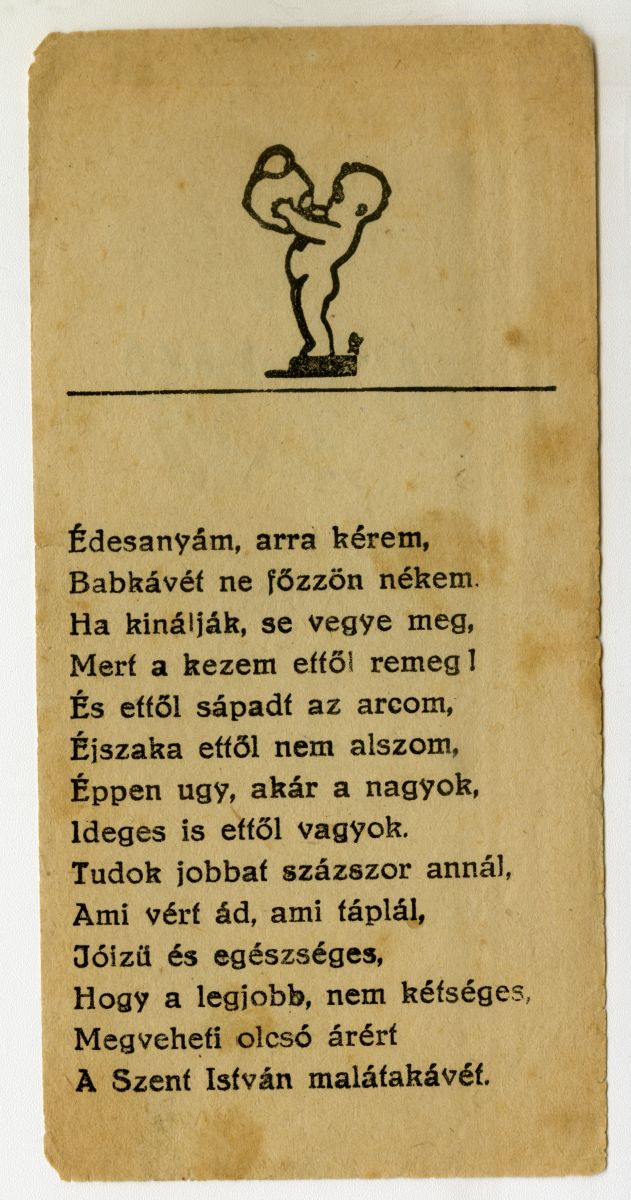 Édesanyám, arra kérem,
Babkávét ne főzzön nékem.
Ha kinálják, se vegye meg,
Mert a kezem ettől remeg!
És ettől sápadt az arcom,
Éjszaka ettől nem alszom,
Éppen ugy, akár a nagyok,
Ideges is ettől vagyok.
Tudok jobbat százszor annál,
Ami vért ád, ami táplál,
Jóizü és egészséges,
Hogy a legjobb, nem kétséges,
Megveheti olcsó árért
A Szent István malátakávét.